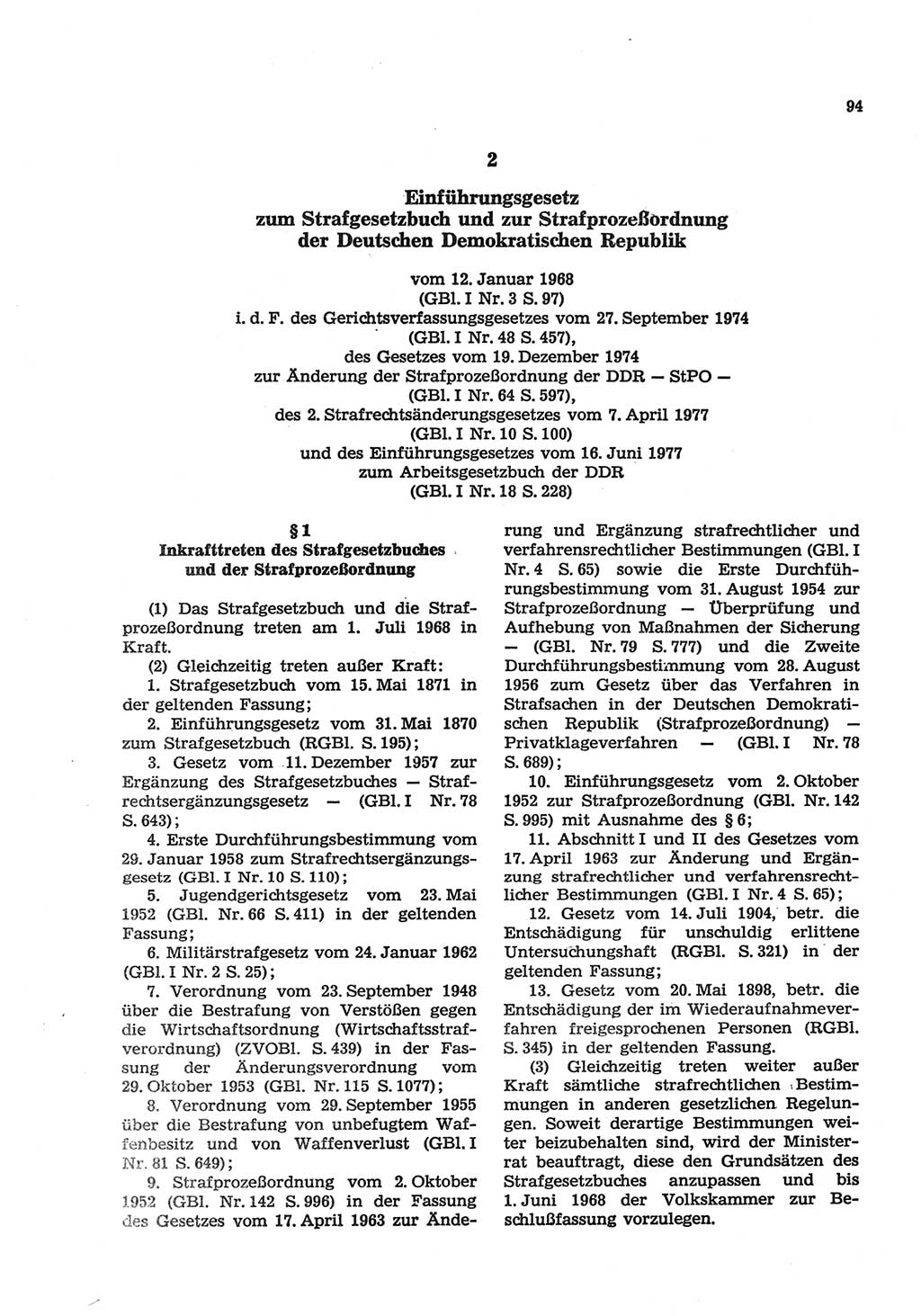 94

2

Einführungsgesetz zum Strafgesetzbuch und zur Strafprozeßordnung der Deutschen Demokratischen Republik

vom 12. Januar 1968 (GBl. I Nr. 3 S. 97) i. d. F. des Gerichtsverfassungsgesetzes vom 27. September 1974 (GBl. I Nr. 48 S. 457), des Gesetzes vom 19. Dezember 1974 zur Änderung der Strafprozeßordnung der DDR — StPO — (GBl. I Nr. 64 S. 597), des 2. Strafrechtsänderungsgesetzes vom 7. April 1977 (GBl. I Nr. 10 S. 100) und des Einführungsgesetzes vom 16. Juni 1977 zum Arbeitsgesetzbuch der DDR (GBl. I Nr. 18 S. 228)

§ 1
Inkrafttreten des Strafgesetzbuches und der Strafprozeßordnung

(1) Das Strafgesetzbuch und die Strafprozeßordnung treten am 1. Juli 1968 in Kraft.

(2) Gleichzeitig treten außer Kraft:

1. Strafgesetzbuch vom 15. Mai 1871 in der geltenden Fassung;

2. Einführungsgesetz vom 31. Mai 1870 zum Strafgesetzbuch (RGBl. S. 195);

3. Gesetz vom 11. Dezember 1957 zur Ergänzung des Strafgesetzbuches — Strafrechtsergänzungsgesetz — (GBl. I Nr. 78 S. 643);

4. Erste Durchführungsbestimmung vom 29. Januar 1958 zum Strafrechtsergänzungsgesetz (GBl. I Nr. 10 S. 110);

5. Jugendgerichtsgesetz vom 23. Mai 1952 (GBl. Nr. 66 S. 411) in der geltenden Fassung;

6. Militärstrafgesetz vom 24. Januar 1962 (GBl. I Nr. 2 S. 25);

7. Verordnung vom 23. September 1948 über die Bestrafung von Verstößen gegen die Wirtschaftsordnung (Wirtschaftsstrafverordnung) (ZVOBl. S. 439) in der Fassung der Änderungsverordnung vom 29. Oktober 1953 (GBl. Nr. 115 S. 1077);

8. Verordnung vom 29. September 1955 über die Bestrafung von unbefugtem Waffenbesitz und von Waffenverlust (GBl. I Nr. 81 S. 649);

9. Strafprozeßordnung vom 2. Oktober 1952 (GBl. Nr. 142 S. 996) in der Fassung des Gesetzes vom 17. April 1963 zur Änderung und Ergänzung strafrechtlicher und verfahrensrechtlicher Bestimmungen (GBl. I Nr. 4 S. 65) sowie die Erste Durchführungsbestimmung vom 31. August 1954 zur Strafprozeßordnung — Überprüfung und Aufhebung von Maßnahmen der Sicherung — (GBl. Nr. 79 S. 777) und die Zweite Durchführungsbestimmung vom 28. August 1956 zum Gesetz über das Verfahren in Strafsachen in der Deutschen Demokratischen Republik (Strafprozeßordnung) — Privatklageverfahren — (GBl. I Nr. 78 S. 689);

10. Einführungsgesetz vom 2. Oktober 1952 zur Strafprozeßordnung (GBl. Nr. 142 S. 995) mit Ausnahme des § 6;

11. Abschnitt I und II des Gesetzes vom 17. April 1963 zur Änderung und Ergänzung strafrechtlicher und verfahrensrechtlicher Bestimmungen (GBl. I Nr. 4 S. 65);

12. Gesetz vom 14. Juli 1904, betr. die Entschädigung für unschuldig erlittene Untersuchungshaft (RGBl. S. 321) in der geltenden Fassung;

13. Gesetz vom 20. Mai 1898, betr. die Entschädigung der im Wiederaufnahmeverfahren freigesprochenen Personen (RGBl. S. 345) in der geltenden Fassung.

(3) Gleichzeitig treten weiter außer Kraft sämtliche strafrechtlichen Bestimmungen in anderen gesetzlichen Regelungen. Soweit derartige Bestimmungen weiter beizubehalten sind, wird der Ministerrat beauftragt, diese den Grundsätzen des Strafgesetzbuches anzupassen und bis 1. Juni 1968 der Volkskammer zur Beschlußfassung vorzulegen.